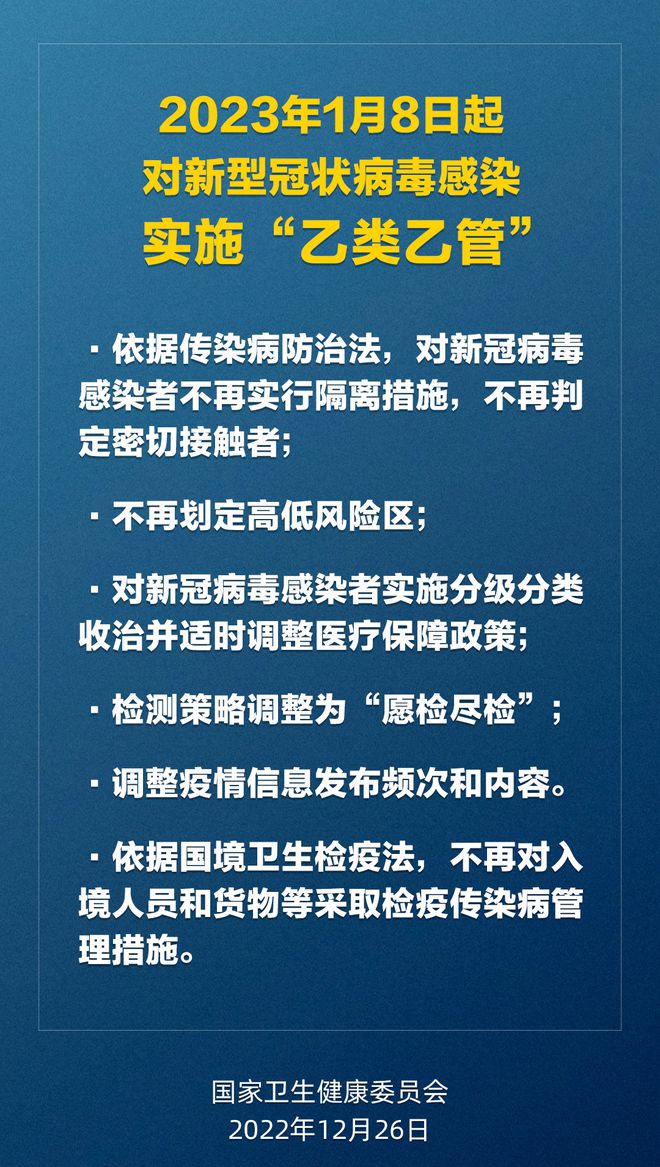 2023年1月8日起
对新型冠状病毒感染
实施“乙类乙管”

· 依据传染病防治法，对新冠病毒感染者不再实行隔离措施，不再判定密切接触者；

· 不再划定高低风险区；

· 对新冠病毒感染者实施分级分类收治并适时调整医疗保障政策；

· 检测策略调整为“愿检尽检”；

· 调整疫情信息发布频次和内容。

· 依据国境卫生检疫法，不再对入境人员和货物等采取检疫传染病管理措施。

国家卫生健康委员会
2022年12月26日